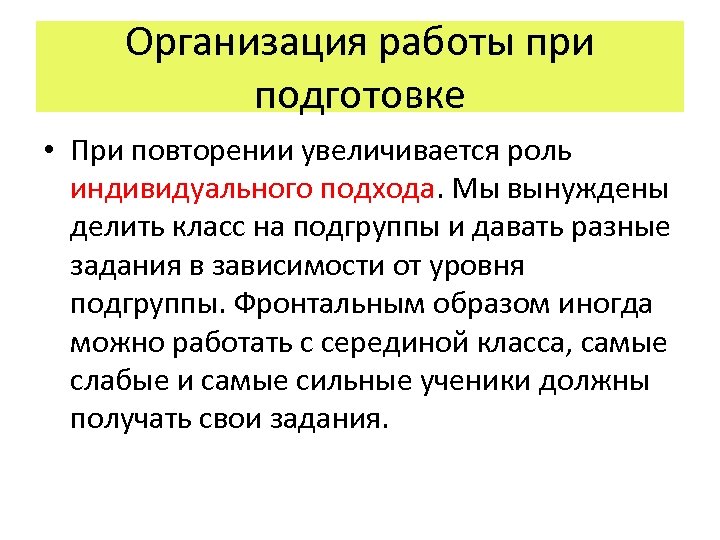 Организация работы при подготовке

• При повторении увеличивается роль индивидуального подхода. Мы вынуждены делить класс на подгруппы и давать разные задания в зависимости от уровня подгруппы. Фронтальным образом иногда можно работать с серединой класса, самые слабые и самые сильные ученики должны получать свои задания.